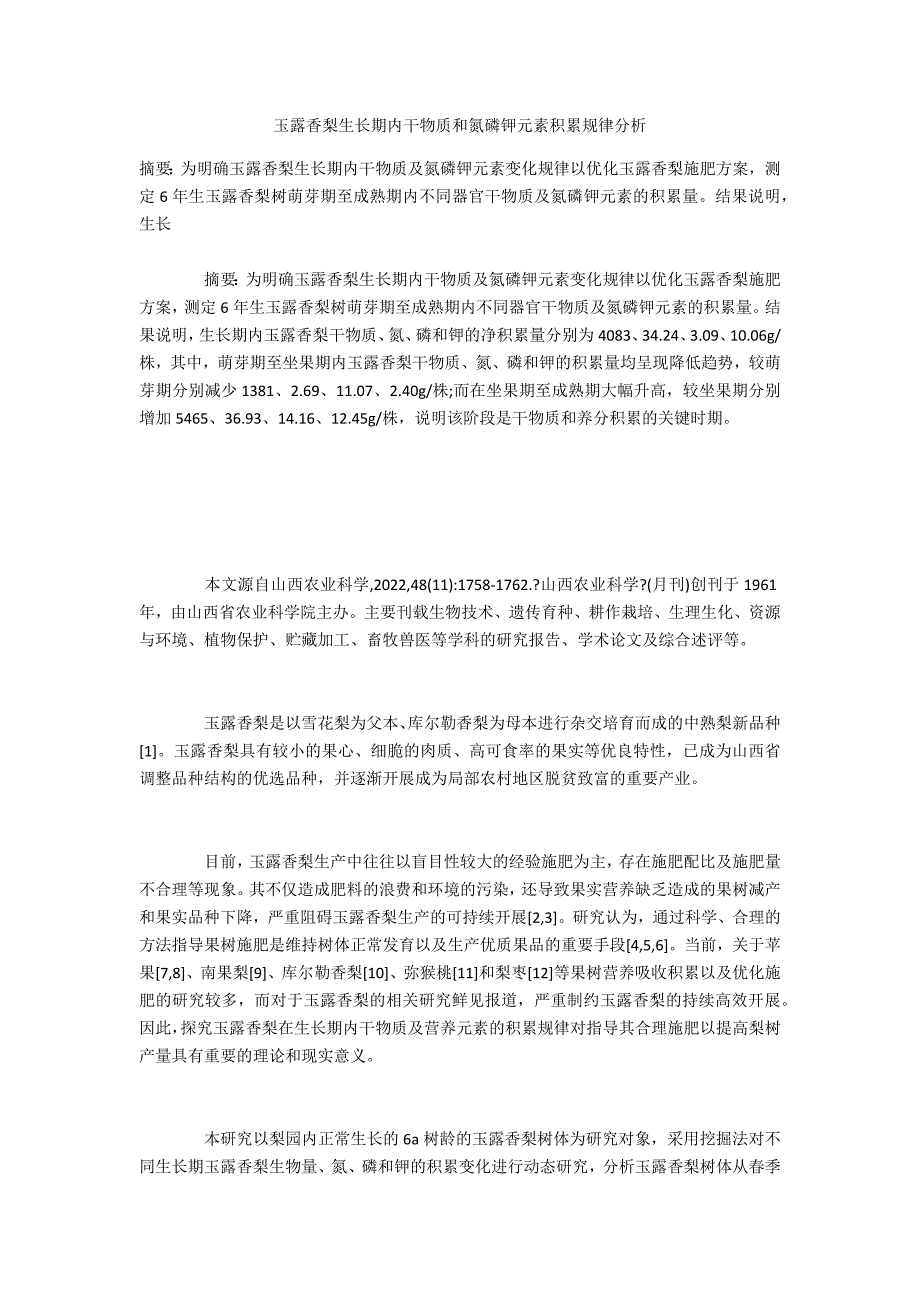 玉露香梨生长期内干物质和氮磷钾元素积累规律分析

摘要: 为明确玉露香梨生长期内干物质及氮磷钾元素变化规律以优化玉露香梨施肥方案，测定 6 年生玉露香梨树萌芽期至成熟期内不同器官干物质及氮磷钾元素的积累量。结果说明，生长

摘要: 为明确玉露香梨生长期内干物质及氮磷钾元素变化规律以优化玉露香梨施肥方案，测定 6 年生玉露香梨树萌芽期至成熟期内不同器官干物质及氮磷钾元素的积累量。结果说明，生长期内玉露香梨干物质、氮、磷和钾的净积累量分别为 4083、34.24、3.09、10.06g/株，其中，萌芽期至坐果期内玉露香梨干物质、氮、磷和钾的积累量均呈现降低趋势，较萌芽期分别减少 1381、2.69、11.07、2.40g/株;而在坐果期至成熟期大幅升高，较坐果期分别增加 5465、36.93、14.16、12.45g/株，说明该阶段是干物质和养分积累的关键时期。

本文源自山西农业科学,2022,48(11):1758-1762.?山西农业科学?(月刊)创刊于 1961 年，由山西省农业科学院主办。主要刊载生物技术、遗传育种、耕作栽培、生理生化、资源与环境、植物保护、贮藏加工、畜牧兽医等学科的研究报告、学术论文及综合述评等。

玉露香梨是以雪花梨为父本、库尔勒香梨为母本进行杂交培育而成的中熟梨新品种[1]。玉露香梨具有较小的果心、细脆的肉质、高可食率的果实等优良特性，已成为山西省调整品种结构的优选品种，并逐渐开展成为局部农村地区脱贫致富的重要产业。

目前，玉露香梨生产中往往以盲目性较大的经验施肥为主，存在施肥配比及施肥量不合理等现象。其不仅造成肥料的浪费和环境的污染，还导致果实营养缺乏造成的果树减产和果实品种下降，严重阻碍玉露香梨生产的可持续开展[2,3]。研究认为，通过科学、合理的方法指导果树施肥是维持树体正常发育以及生产优质果品的重要手段[4,5,6]。当前，关于苹果[7,8]、南果梨[9]、库尔勒香梨[10]、弥猴桃[11]和梨枣[12]等果树营养吸收积累以及优化施肥的研究较多，而对于玉露香梨的相关研究鲜见报道，严重制约玉露香梨的持续高效开展。因此，探究玉露香梨在生长期内干物质及营养元素的积累规律对指导其合理施肥以提高梨树产量具有重要的理论和现实意义。

本研究以梨园内正常生长的 6a 树龄的玉露香梨树体为研究对象，采用挖掘法对不同生长期玉露香梨生物量、氮、磷和钾的积累变化进行动态研究，分析玉露香梨树体从春季